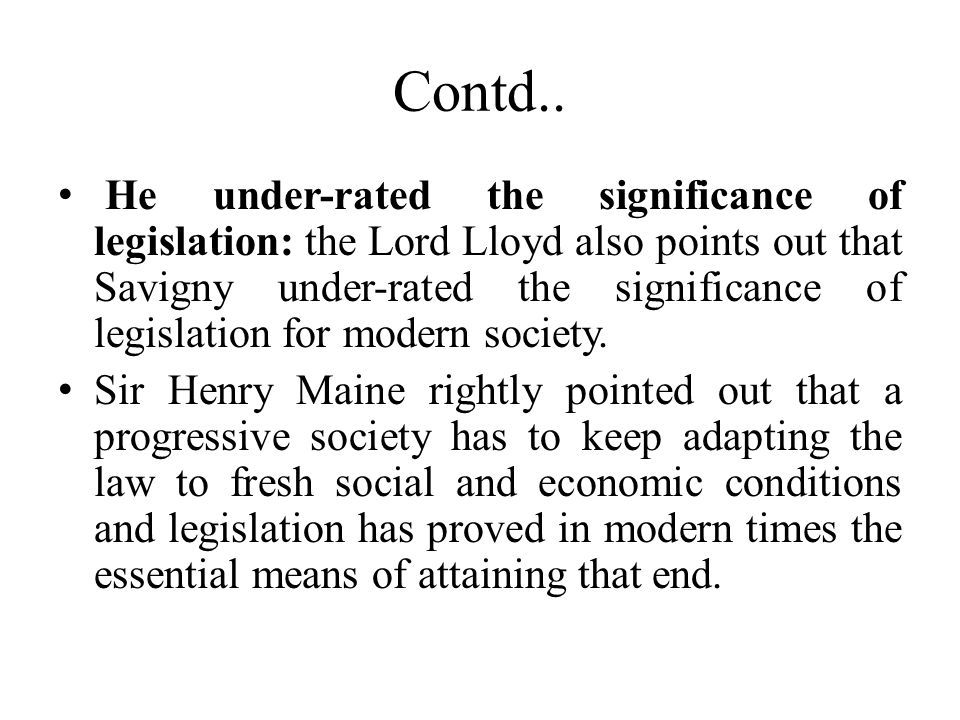 Contd..

• He under-rated the significance of legislation: the Lord Lloyd also points out that Savigny under-rated the significance of legislation for modern society.

• Sir Henry Maine rightly pointed out that a progressive society has to keep adapting the law to fresh social and economic conditions and legislation has proved in modern times the essential means of attaining that end.